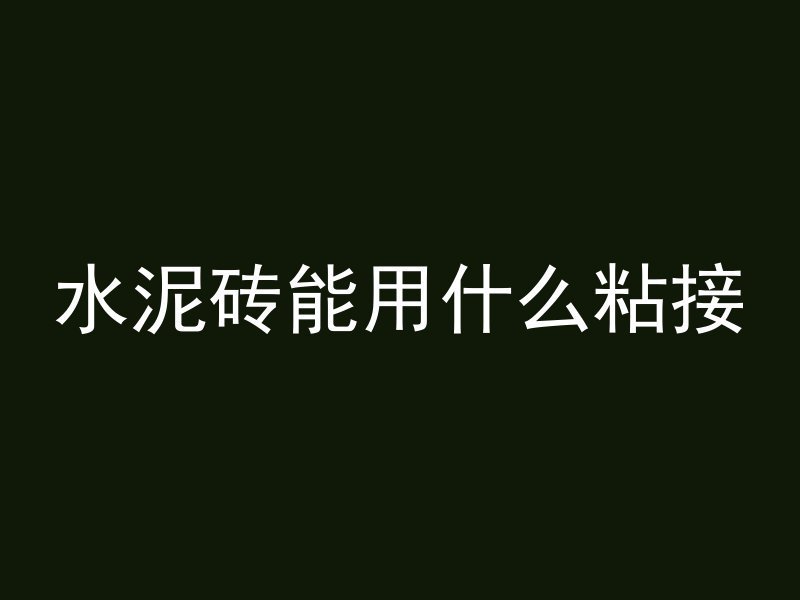 水泥砖能用什么粘接